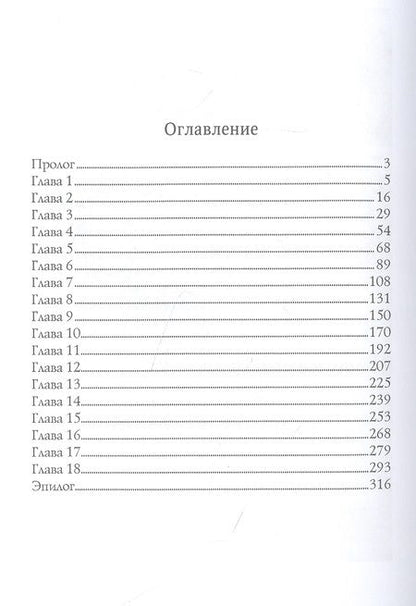 Оглавление

Пролог 3
Глава 1 5
Глава 2 16
Глава 3 29
Глава 4 54
Глава 5 68
Глава 6 89
Глава 7 108
Глава 8 131
Глава 9 150
Глава 10 170
Глава 11 192
Глава 12 207
Глава 13 225
Глава 14 239
Глава 15 253
Глава 16 268
Глава 17 279
Глава 18 293
Эпилог 316